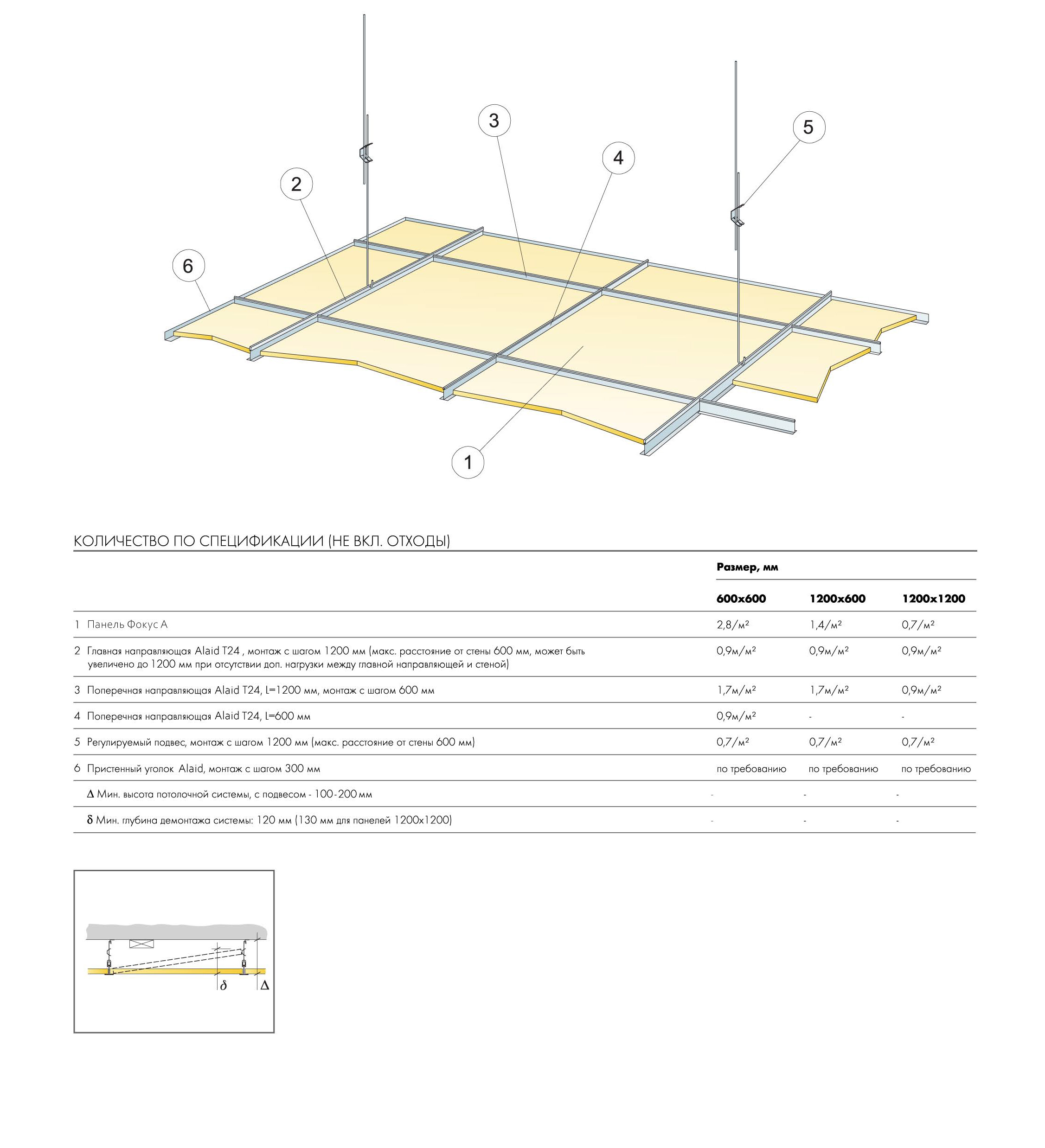 3
5
4
2
6
1

КОЛИЧЕСТВО ПО СПЕЦИФИКАЦИИ (НЕ ВКЛ. ОТХОДЫ)

| | Размер, мм | | |
|---|---|---|---|
| | 600x600 | 1200x600 | 1200x1200 |
| 1 Панель Фокус А | 2,8/м² | 1,4/м² | 0,7/м² |
| 2 Главная направляющая Alaid T24 , монтаж с шагом 1200 мм (макс. расстояние от стены 600 мм, может быть увеличено до 1200 мм при отсутствии доп. нагрузки между главной направляющей и стеной) | 0,9м/м² | 0,9м/м² | 0,9м/м² |
| 3 Поперечная направляющая Alaid T24, L=1200 мм, монтаж с шагом 600 мм | 1,7м/м² | 1,7м/м² | 0,9м/м² |
| 4 Поперечная направляющая Alaid T24, L=600 мм | 0,9м/м² | - | - |
| 5 Регулируемый подвес, монтаж с шагом 1200 мм (макс. расстояние от стены 600 мм) | 0,7/м² | 0,7/м² | 0,7/м² |
| 6 Пристенный уголок Alaid, монтаж с шагом 300 мм | по требованию | по требованию | по требованию |
| Δ Мин. высота потолочной системы, с подвесом - 100-200 мм | - | - | - |
| δ Мин. глубина демонтажа системы: 120 мм (130 мм для панелей 1200x1200) | - | - | - |

δ
Δ